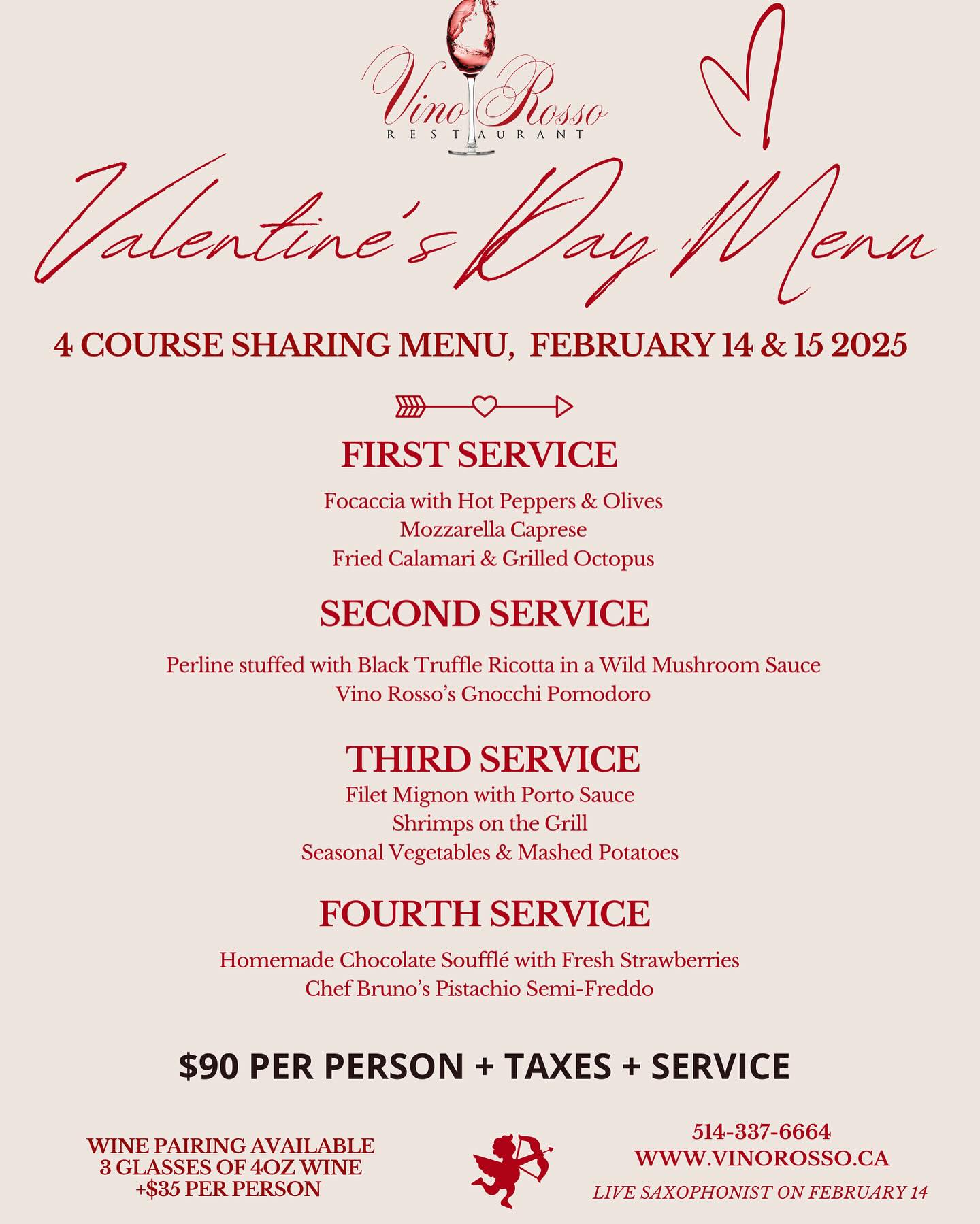 Vino Rosso
RESTAURANT

Valentine's Day Menu

4 COURSE SHARING MENU, FEBRUARY 14 & 15 2025

FIRST SERVICE

Focaccia with Hot Peppers & Olives
Mozzarella Caprese
Fried Calamari & Grilled Octopus

SECOND SERVICE

Perline stuffed with Black Truffle Ricotta in a Wild Mushroom Sauce
Vino Rosso's Gnocchi Pomodoro

THIRD SERVICE

Filet Mignon with Porto Sauce
Shrimps on the Grill
Seasonal Vegetables & Mashed Potatoes

FOURTH SERVICE

Homemade Chocolate Soufflé with Fresh Strawberries
Chef Bruno's Pistachio Semi-Freddo

$90 PER PERSON + TAXES + SERVICE

WINE PAIRING AVAILABLE
3 GLASSES OF 4OZ WINE
+$35 PER PERSON

514-337-6664
WWW.VINOROSSO.CA
LIVE SAXOPHONIST ON FEBRUARY 14